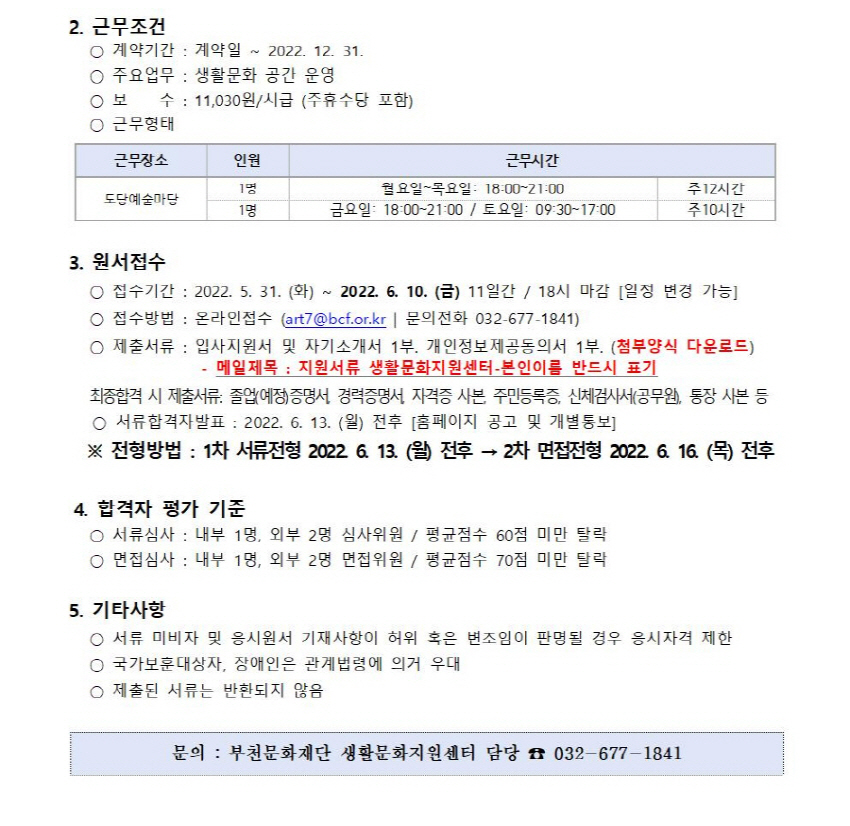 2. 근무조건

○ 계약기간 : 계약일 ~ 2022. 12. 31.

○ 주요업무 : 생활문화 공간 운영

○ 보 수 : 11,030원/시급 (주휴수당 포함)

○ 근무형태

| 근무장소 | 인원 | 근무시간 | |
|---|---|---|---|
| 도당예술마당 | 1명 | 월요일~목요일: 18:00~21:00 | 주12시간 |
| | 1명 | 금요일: 18:00~21:00 / 토요일: 09:30~17:00 | 주10시간 |

3. 원서접수

○ 접수기간 : 2022. 5. 31. (화) ~ 2022. 6. 10. (금) 11일간 / 18시 마감 [일정 변경 가능]

○ 접수방법 : 온라인접수 (art7@bcf.or.kr | 문의전화 032-677-1841)

○ 제출서류 : 입사지원서 및 자기소개서 1부. 개인정보제공동의서 1부. (첨부양식 다운로드)

- 메일제목 : 지원서류 생활문화지원센터-본인이름 반드시 표기

최종합격 시 제출서류: 졸업(예정)증명서, 경력증명서, 자격증 사본, 주민등록증, 신체검사서(공무원), 통장 사본 등

○ 서류합격자발표 : 2022. 6. 13. (월) 전후 [홈페이지 공고 및 개별통보]

※ 전형방법 : 1차 서류전형 2022. 6. 13. (월) 전후 → 2차 면접전형 2022. 6. 16. (목) 전후

4. 합격자 평가 기준

○ 서류심사 : 내부 1명, 외부 2명 심사위원 / 평균점수 60점 미만 탈락

○ 면접심사 : 내부 1명, 외부 2명 면접위원 / 평균점수 70점 미만 탈락

5. 기타사항

○ 서류 미비자 및 응시원서 기재사항이 허위 혹은 변조임이 판명될 경우 응시자격 제한

○ 국가보훈대상자, 장애인은 관계법령에 의거 우대

○ 제출된 서류는 반환되지 않음

문의 : 부천문화재단 생활문화지원센터 담당 ☎ 032-677-1841